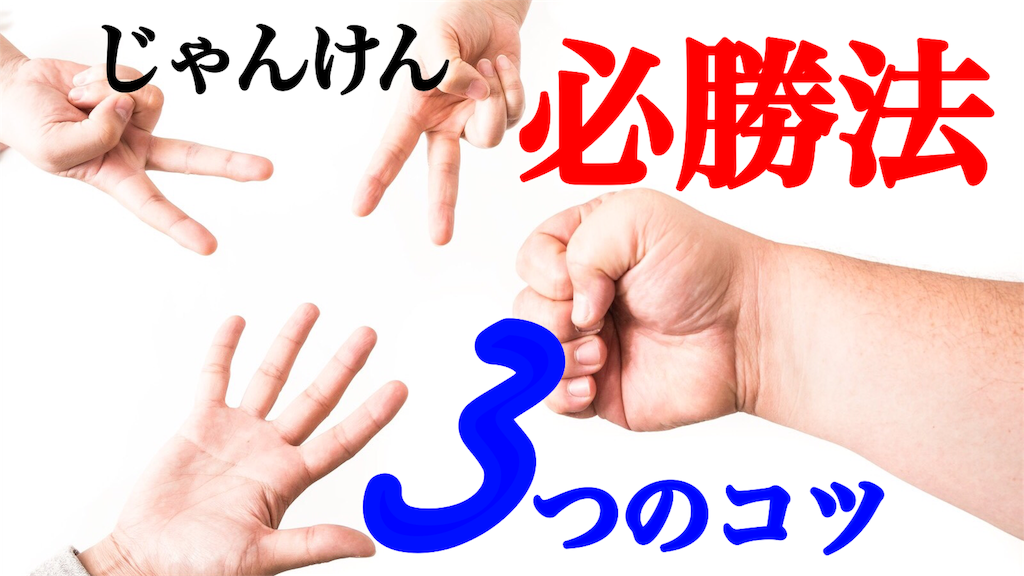 じゃんけん 必勝法

3つのコツ